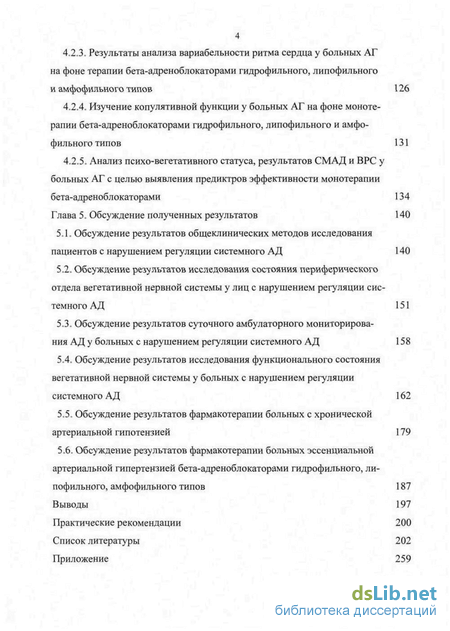 4

4.2.3. Результаты анализа вариабельности ритма сердца у больных АГ на фоне терапии бета-адреноблокаторами гидрофильного, липофильного и амфофильного типов 126

4.2.4. Изучение копулятивной функции у больных АГ на фоне монотерапии бета-адреноблокаторами гидрофильного, липофильного и амфофильного типов 131

4.2.5. Анализ психо-вегетативного статуса, результатов СМАД и ВРС у больных АГ с целью выявления предикторов эффективности монотерапии бета-адреноблокаторами 134

Глава 5. Обсуждение полученных результатов 140

5.1. Обсуждение результатов общеклинических методов исследования пациентов с нарушением регуляции системного АД 140

5.2. Обсуждение результатов исследования состояния периферического отдела вегетативной нервной системы у лиц с нарушением регуляции системного АД 151

5.3. Обсуждение результатов суточного амбулаторного мониторирования АД у больных с нарушением регуляции системного АД 158

5.4. Обсуждение результатов исследования функционального состояния вегетативной нервной системы у больных с нарушением регуляции системного АД 162

5.5. Обсуждение результатов фармакотерапии больных с хронической артериальной гипотензией 179

5.6. Обсуждение результатов фармакотерапии больных эссенциальной артериальной гипертензией бета-адреноблокаторами гидрофильного, липофильного, амфофильного типов 187

Выводы 197

Практические рекомендации 200

Список литературы 202

Приложение 259

dsLib.net
библиотека диссертаций